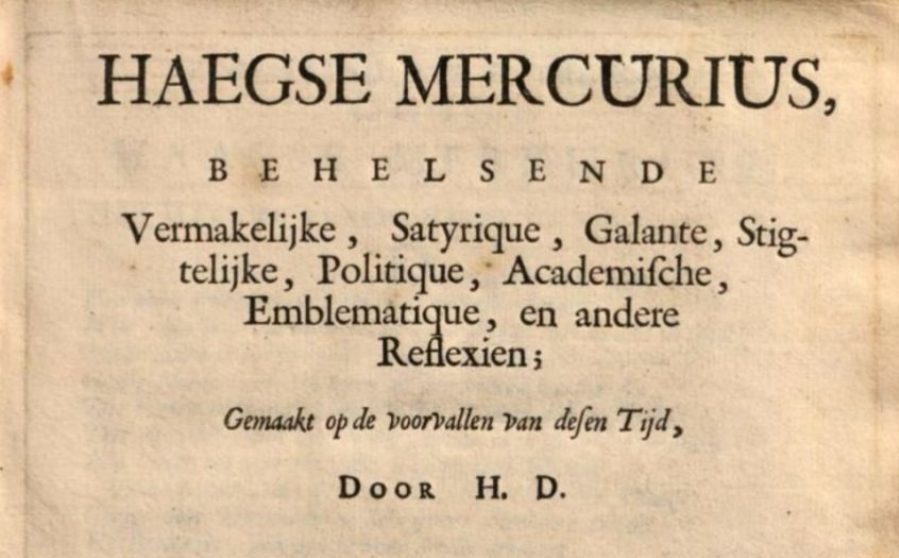 HAEGSE MERCURIUS,

BEHELSENDE

Vermakelijke, Satyrique, Galante, Stigtelijke, Politique, Academiſche, Emblematique, en andere Reflexien;

Gemaakt op de voorvallen van deſen Tijd,

DOOR H. D.